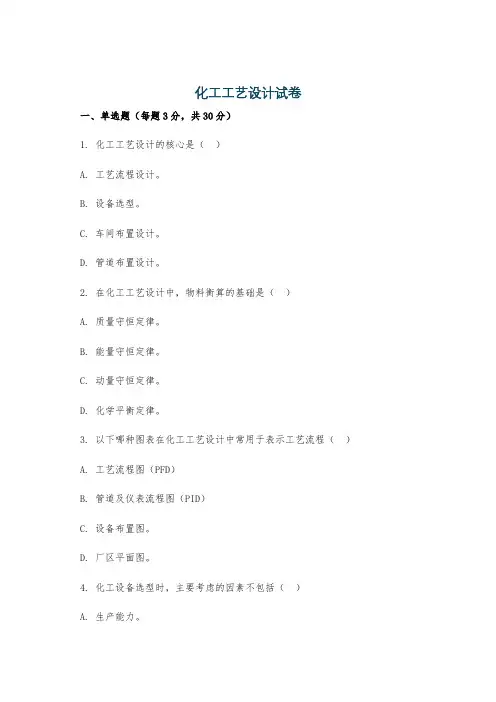 化工工艺设计试卷

一、单选题（每题3分，共30分）

1. 化工工艺设计的核心是（ ）

A. 工艺流程设计。

B. 设备选型。

C. 车间布置设计。

D. 管道布置设计。

2. 在化工工艺设计中，物料衡算的基础是（ ）

A. 质量守恒定律。

B. 能量守恒定律。

C. 动量守恒定律。

D. 化学平衡定律。

3. 以下哪种图表在化工工艺设计中常用于表示工艺流程（ ）

A. 工艺流程图（PFD）

B. 管道及仪表流程图（PID）

C. 设备布置图。

D. 厂区平面图。

4. 化工设备选型时，主要考虑的因素不包括（ ）

A. 生产能力。